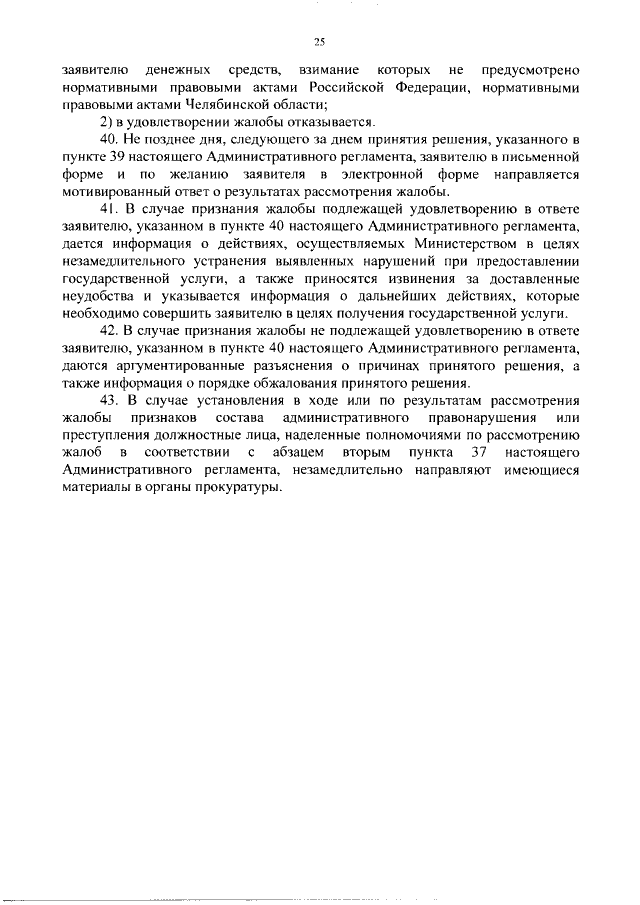 25

заявителю денежных средств, взимание которых не предусмотрено нормативными правовыми актами Российской Федерации, нормативными правовыми актами Челябинской области;

2) в удовлетворении жалобы отказывается.

40. Не позднее дня, следующего за днем принятия решения, указанного в пункте 39 настоящего Административного регламента, заявителю в письменной форме и по желанию заявителя в электронной форме направляется мотивированный ответ о результатах рассмотрения жалобы.

41. В случае признания жалобы подлежащей удовлетворению в ответе заявителю, указанном в пункте 40 настоящего Административного регламента, дается информация о действиях, осуществляемых Министерством в целях незамедлительного устранения выявленных нарушений при предоставлении государственной услуги, а также приносятся извинения за доставленные неудобства и указывается информация о дальнейших действиях, которые необходимо совершить заявителю в целях получения государственной услуги.

42. В случае признания жалобы не подлежащей удовлетворению в ответе заявителю, указанном в пункте 40 настоящего Административного регламента, даются аргументированные разъяснения о причинах принятого решения, а также информация о порядке обжалования принятого решения.

43. В случае установления в ходе или по результатам рассмотрения жалобы признаков состава административного правонарушения или преступления должностные лица, наделенные полномочиями по рассмотрению жалоб в соответствии с абзацем вторым пункта 37 настоящего Административного регламента, незамедлительно направляют имеющиеся материалы в органы прокуратуры.